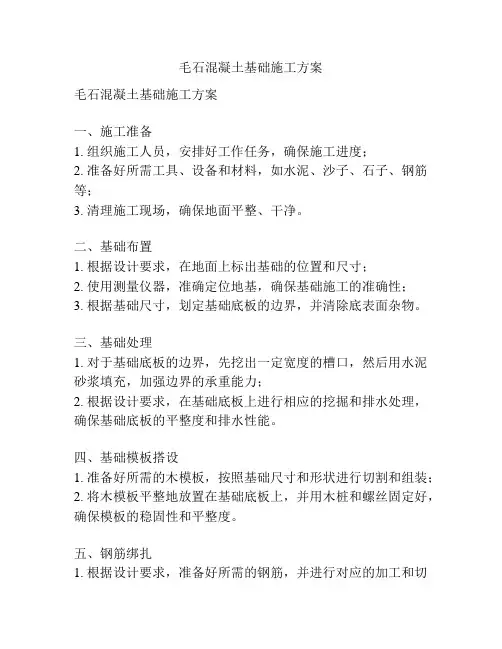 毛石混凝土基础施工方案

毛石混凝土基础施工方案

一、施工准备
1. 组织施工人员，安排好工作任务，确保施工进度；
2. 准备好所需工具、设备和材料，如水泥、沙子、石子、钢筋等；
3. 清理施工现场，确保地面平整、干净。

二、基础布置
1. 根据设计要求，在地面上标出基础的位置和尺寸；
2. 使用测量仪器，准确定位地基，确保基础施工的准确性；
3. 根据基础尺寸，划定基础底板的边界，并清除底表面杂物。

三、基础处理
1. 对于基础底板的边界，先挖出一定宽度的槽口，然后用水泥砂浆填充，加强边界的承重能力；
2. 根据设计要求，在基础底板上进行相应的挖掘和排水处理，确保基础底板的平整度和排水性能。

四、基础模板搭设
1. 准备好所需的木模板，按照基础尺寸和形状进行切割和组装；
2. 将木模板平整地放置在基础底板上，并用木桩和螺丝固定好，确保模板的稳固性和平整度。

五、钢筋绑扎
1. 根据设计要求，准备好所需的钢筋，并进行对应的加工和切